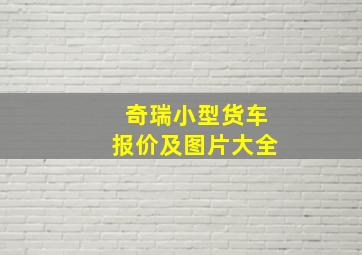 奇瑞小型货车
报价及图片大全